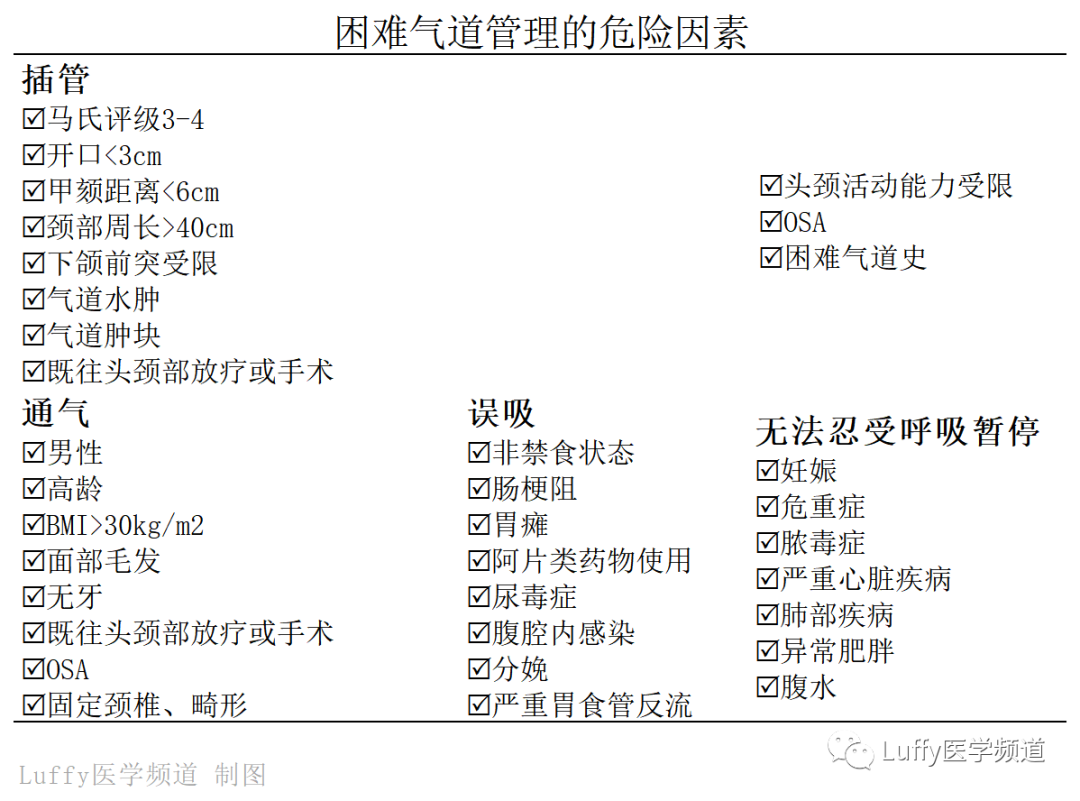 困难气道管理的危险因素

插管
☑马氏评级3-4
☑开口<3cm
☑甲颏距离<6cm
☑颈部周长>40cm
☑下颌前突受限
☑气道水肿
☑气道肿块
☑既往头颈部放疗或手术

☑头颈活动能力受限
☑OSA
☑困难气道史

通气
☑男性
☑高龄
☑BMI>30kg/m2
☑面部毛发
☑无牙
☑既往头颈部放疗或手术
☑OSA
☑固定颈椎、畸形

误吸
☑非禁食状态
☑肠梗阻
☑胃瘫
☑阿片类药物使用
☑尿毒症
☑腹腔内感染
☑分娩
☑严重胃食管反流

无法忍受呼吸暂停
☑妊娠
☑危重症
☑脓毒症
☑严重心脏疾病
☑肺部疾病
☑异常肥胖
☑腹水

Luffy医学频道 制图

Luffy医学频道